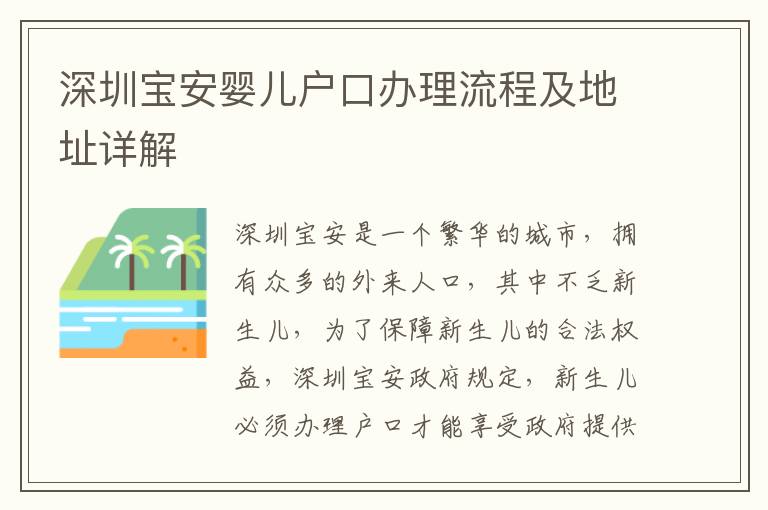 深圳宝安婴儿户口办理流程及地址详解

深圳宝安是一个繁华的城市，拥有众多的外来人口，其中不乏新生儿，为了保障新生儿的合法权益，深圳宝安政府规定，新生儿必须办理户口才能享受政府提供